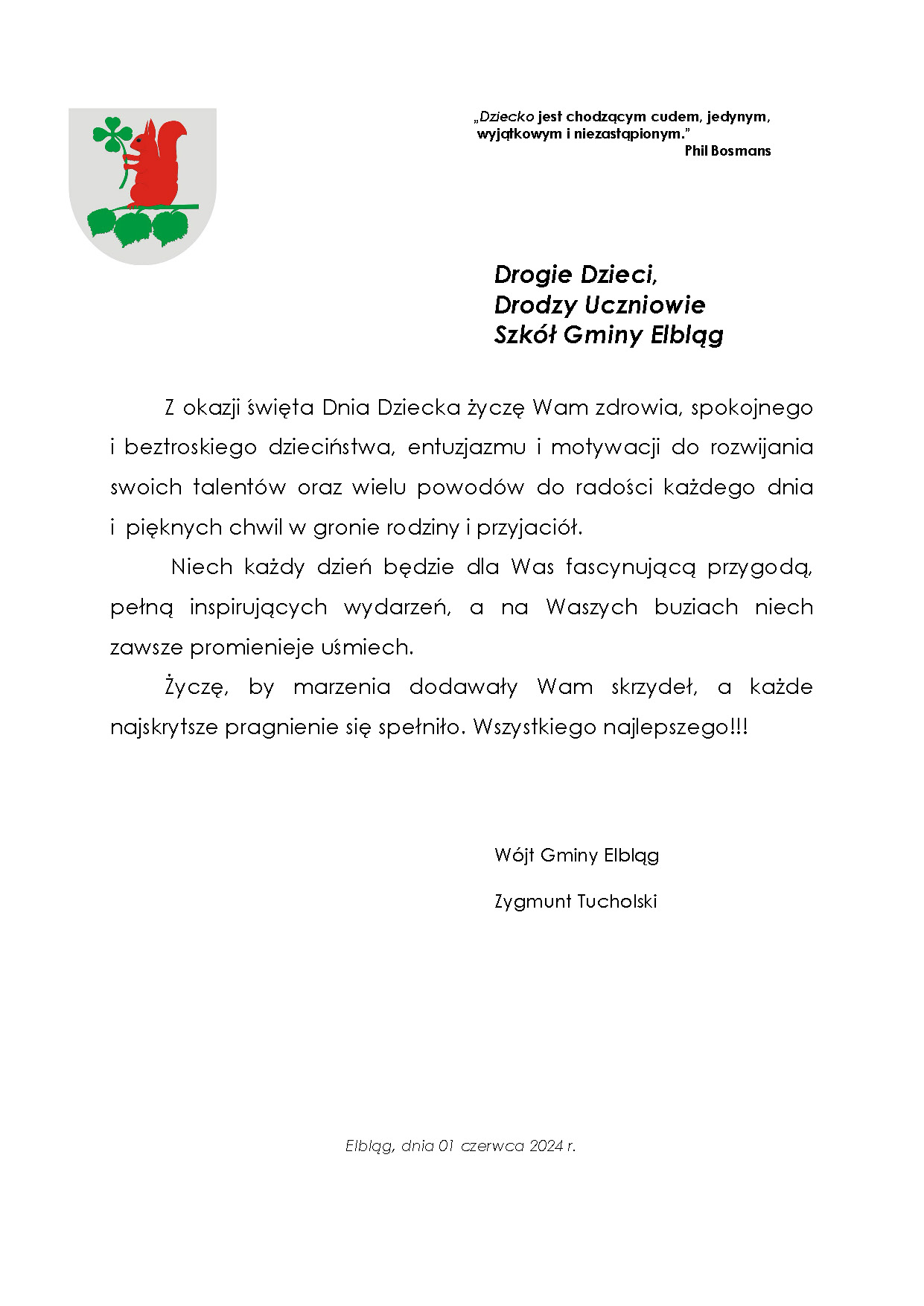 „Dziecko jest chodzącym cudem, jedynym, wyjątkowym i niezastąpionym.”
Phil Bosmans

Drogie Dzieci,
Drodzy Uczniowie
Szkół Gminy Elbląg

Z okazji święta Dnia Dziecka życzę Wam zdrowia, spokojnego i beztroskiego dzieciństwa, entuzjazmu i motywacji do rozwijania swoich talentów oraz wielu powodów do radości każdego dnia i pięknych chwil w gronie rodziny i przyjaciół.

Niech każdy dzień będzie dla Was fascynującą przygodą, pełną inspirujących wydarzeń, a na Waszych buziach niech zawsze promienieje uśmiech.

Życzę, by marzenia dodawały Wam skrzydeł, a każde najskrytsze pragnienie się spełniło. Wszystkiego najlepszego!!!

Wójt Gminy Elbląg

Zygmunt Tucholski

Elbląg, dnia 01 czerwca 2024 r.